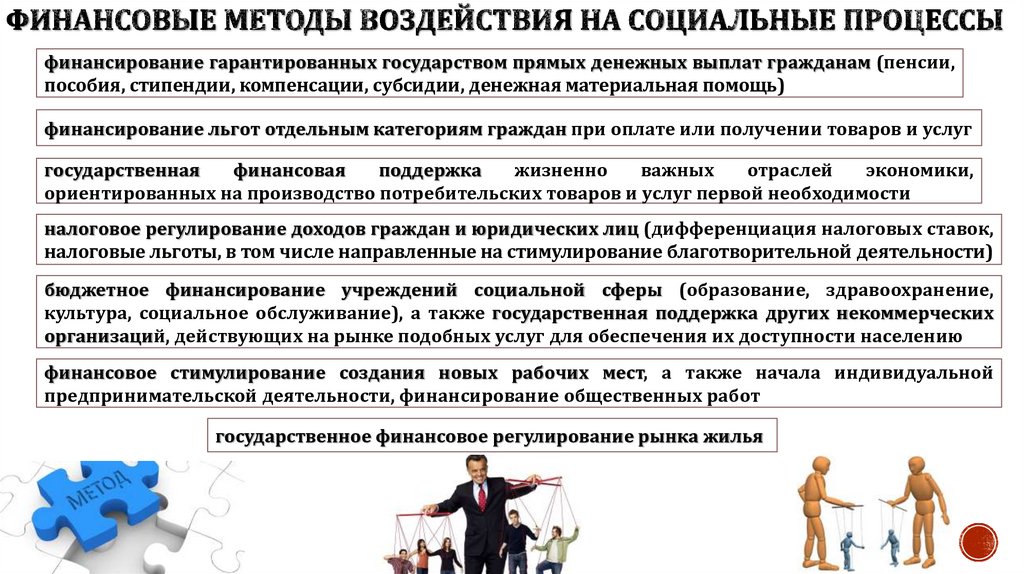 ФИНАНСОВЫЕ МЕТОДЫ ВОЗДЕЙСТВИЯ НА СОЦИАЛЬНЫЕ ПРОЦЕССЫ

финансирование гарантированных государством прямых денежных выплат гражданам (пенсии, пособия, стипендии, компенсации, субсидии, денежная материальная помощь)

финансирование льгот отдельным категориям граждан при оплате или получении товаров и услуг

государственная финансовая поддержка жизненно важных отраслей экономики, ориентированных на производство потребительских товаров и услуг первой необходимости

налоговое регулирование доходов граждан и юридических лиц (дифференциация налоговых ставок, налоговые льготы, в том числе направленные на стимулирование благотворительной деятельности)

бюджетное финансирование учреждений социальной сферы (образование, здравоохранение, культура, социальное обслуживание), а также государственная поддержка других некоммерческих организаций, действующих на рынке подобных услуг для обеспечения их доступности населению

финансовое стимулирование создания новых рабочих мест, а также начала индивидуальной предпринимательской деятельности, финансирование общественных работ

государственное финансовое регулирование рынка жилья

МЕТОД